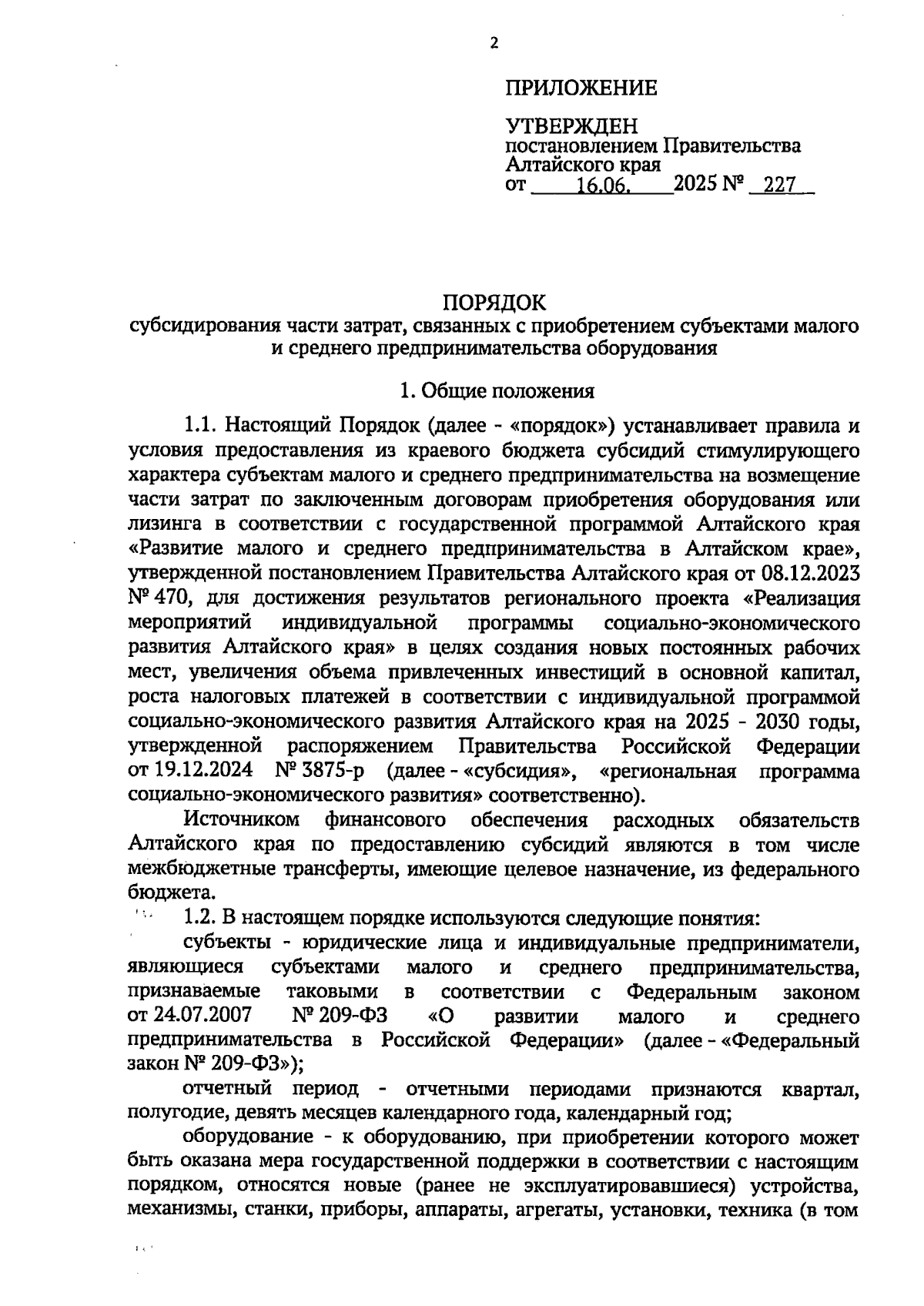 2

ПРИЛОЖЕНИЕ

УТВЕРЖДЕН
постановлением Правительства Алтайского края
от 16.06. 2025 № 227

ПОРЯДОК
субсидирования части затрат, связанных с приобретением субъектами малого и среднего предпринимательства оборудования

1. Общие положения

1.1. Настоящий Порядок (далее - «порядок») устанавливает правила и условия предоставления из краевого бюджета субсидий стимулирующего характера субъектам малого и среднего предпринимательства на возмещение части затрат по заключенным договорам приобретения оборудования или лизинга в соответствии с государственной программой Алтайского края «Развитие малого и среднего предпринимательства в Алтайском крае», утвержденной постановлением Правительства Алтайского края от 08.12.2023 № 470, для достижения результатов регионального проекта «Реализация мероприятий индивидуальной программы социально-экономического развития Алтайского края» в целях создания новых постоянных рабочих мест, увеличения объема привлеченных инвестиций в основной капитал, роста налоговых платежей в соответствии с индивидуальной программой социально-экономического развития Алтайского края на 2025 - 2030 годы, утвержденной распоряжением Правительства Российской Федерации от 19.12.2024 № 3875-р (далее - «субсидия», «региональная программа социально-экономического развития» соответственно).

Источником финансового обеспечения расходных обязательств Алтайского края по предоставлению субсидий являются в том числе межбюджетные трансферты, имеющие целевое назначение, из федерального бюджета.

1.2. В настоящем порядке используются следующие понятия:

субъекты - юридические лица и индивидуальные предприниматели, являющиеся субъектами малого и среднего предпринимательства, признаваемые таковыми в соответствии с Федеральным законом от 24.07.2007 № 209-ФЗ «О развитии малого и среднего предпринимательства в Российской Федерации» (далее - «Федеральный закон № 209-ФЗ»);

отчетный период - отчетными периодами признаются квартал, полугодие, девять месяцев календарного года, календарный год;

оборудование - к оборудованию, при приобретении которого может быть оказана мера государственной поддержки в соответствии с настоящим порядком, относятся новые (ранее не эксплуатировавшиеся) устройства, механизмы, станки, приборы, аппараты, агрегаты, установки, техника (в том